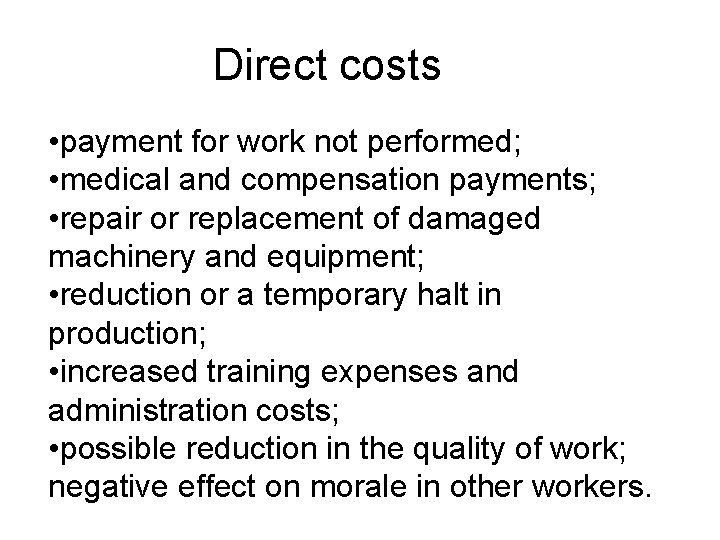 Direct costs

• payment for work not performed;
• medical and compensation payments;
• repair or replacement of damaged machinery and equipment;
• reduction or a temporary halt in production;
• increased training expenses and administration costs;
• possible reduction in the quality of work; negative effect on morale in other workers.